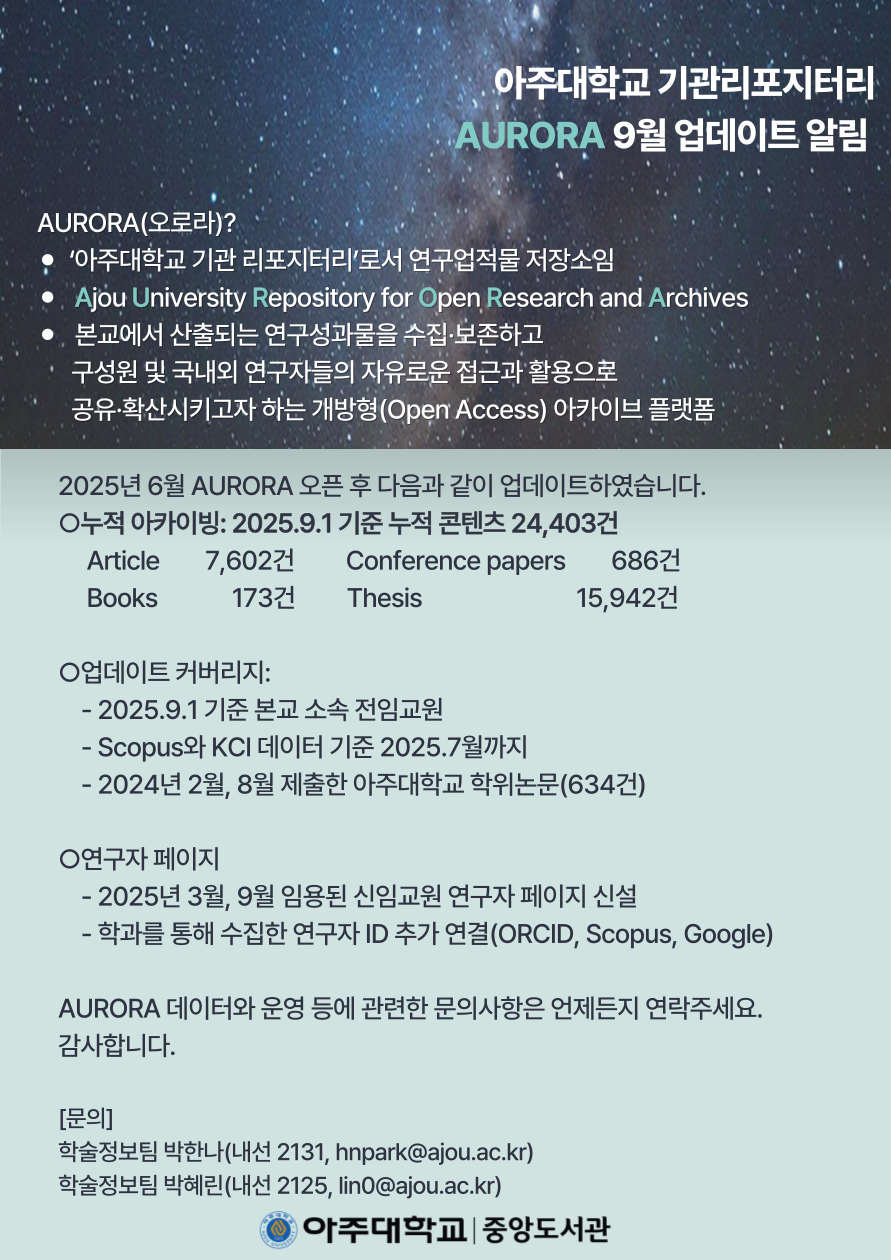 아주대학교 기관리포지터리
AURORA 9월 업데이트 알림

AURORA(오로라)?
• '아주대학교 기관 리포지터리'로서 연구업적물 저장소임
• Ajou University Repository for Open Research and Archives
• 본교에서 산출되는 연구성과물을 수집·보존하고 구성원 및 국내외 연구자들의 자유로운 접근과 활용으로 공유·확산시키고자 하는 개방형(Open Access) 아카이브 플랫폼

2025년 6월 AURORA 오픈 후 다음과 같이 업데이트하였습니다.
○누적 아카이빙: 2025.9.1 기준 누적 콘텐츠 24,403건
Article 7,602건 Conference papers 686건
Books 173건 Thesis 15,942건

○업데이트 커버리지:
- 2025.9.1 기준 본교 소속 전임교원
- Scopus와 KCI 데이터 기준 2025.7월까지
- 2024년 2월, 8월 제출한 아주대학교 학위논문(634건)

○연구자 페이지
- 2025년 3월, 9월 임용된 신임교원 연구자 페이지 신설
- 학과를 통해 수집한 연구자 ID 추가 연결(ORCID, Scopus, Google)

AURORA 데이터와 운영 등에 관련한 문의사항은 언제든지 연락주세요.
감사합니다.

[문의]
학술정보팀 박한나(내선 2131, hnpark@ajou.ac.kr)
학술정보팀 박혜린(내선 2125, lin0@ajou.ac.kr)

아주대학교 | 중앙도서관